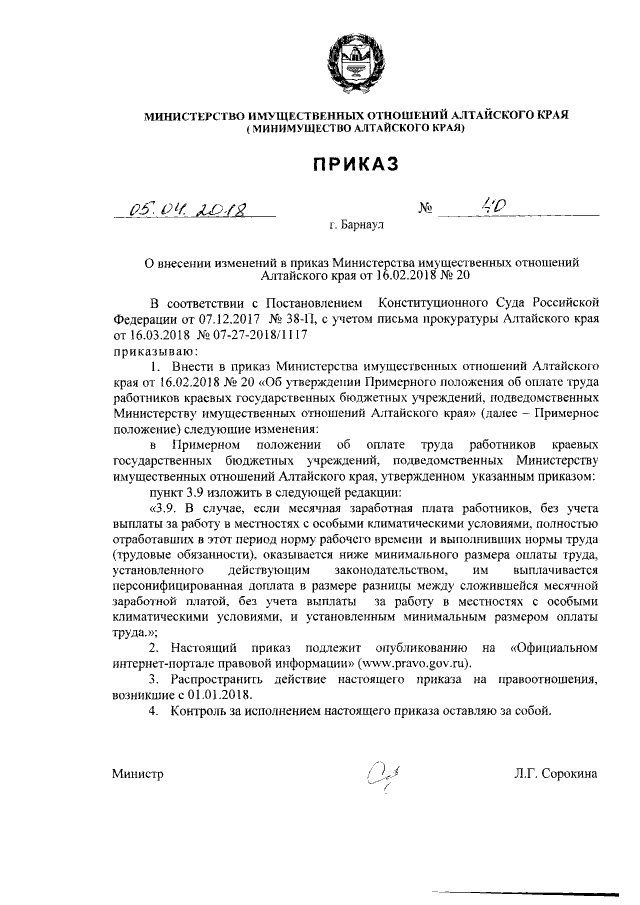 МИНИСТЕРСТВО ИМУЩЕСТВЕННЫХ ОТНОШЕНИЙ АЛТАЙСКОГО КРАЯ
( МИНИМУЩЕСТВО АЛТАЙСКОГО КРАЯ)

ПРИКАЗ

05.04.2018 № 40

г. Барнаул

О внесении изменений в приказ Министерства имущественных отношений Алтайского края от 16.02.2018 № 20

В соответствии с Постановлением Конституционного Суда Российской Федерации от 07.12.2017 № 38-П, с учетом письма прокуратуры Алтайского края от 16.03.2018 № 07-27-2018/1117
приказываю:

1. Внести в приказ Министерства имущественных отношений Алтайского края от 16.02.2018 № 20 «Об утверждении Примерного положения об оплате труда работников краевых государственных бюджетных учреждений, подведомственных Министерству имущественных отношений Алтайского края» (далее – Примерное положение) следующие изменения:

в Примерном положении об оплате труда работников краевых государственных бюджетных учреждений, подведомственных Министерству имущественных отношений Алтайского края, утвержденном указанным приказом:

пункт 3.9 изложить в следующей редакции:

«3.9. В случае, если месячная заработная плата работников, без учета выплаты за работу в местностях с особыми климатическими условиями, полностью отработавших в этот период норму рабочего времени и выполнивших нормы труда (трудовые обязанности), оказывается ниже минимального размера оплаты труда, установленного действующим законодательством, им выплачивается персонифицированная доплата в размере разницы между сложившейся месячной заработной платой, без учета выплаты за работу в местностях с особыми климатическими условиями, и установленным минимальным размером оплаты труда.»;

2. Настоящий приказ подлежит опубликованию на «Официальном интернет-портале правовой информации» (www.pravo.gov.ru).

3. Распространить действие настоящего приказа на правоотношения, возникшие с 01.01.2018.

4. Контроль за исполнением настоящего приказа оставляю за собой.

Министр Л.Г. Сорокина